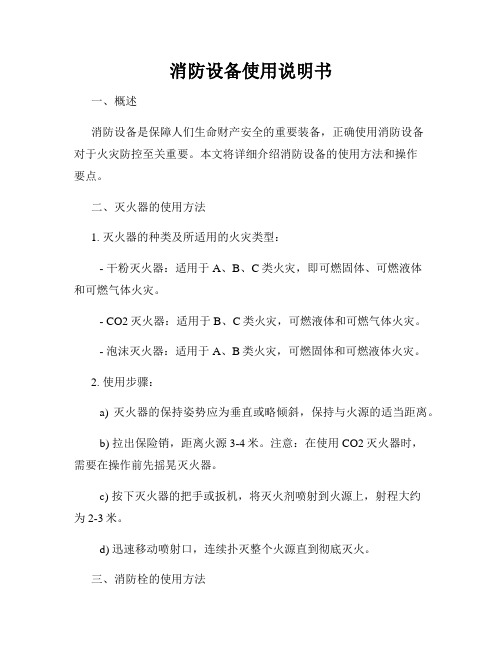 消防设备使用说明书

一、概述

消防设备是保障人们生命财产安全的重要装备，正确使用消防设备对于火灾防控至关重要。本文将详细介绍消防设备的使用方法和操作要点。

二、灭火器的使用方法

1. 灭火器的种类及所适用的火灾类型：

- 干粉灭火器：适用于 A、B、C 类火灾，即可燃固体、可燃液体和可燃气体火灾。

- CO2 灭火器：适用于 B、C 类火灾，可燃液体和可燃气体火灾。

- 泡沫灭火器：适用于 A、B 类火灾，可燃固体和可燃液体火灾。

2. 使用步骤：

a) 灭火器的保持姿势应为垂直或略倾斜，保持与火源的适当距离。

b) 拉出保险销，距离火源 3-4 米。注意：在使用 CO2 灭火器时，需要在操作前先摇晃灭火器。

c) 按下灭火器的把手或扳机，将灭火剂喷射到火源上，射程大约为 2-3 米。

d) 迅速移动喷射口，连续扑灭整个火源直到彻底灭火。

三、消防栓的使用方法